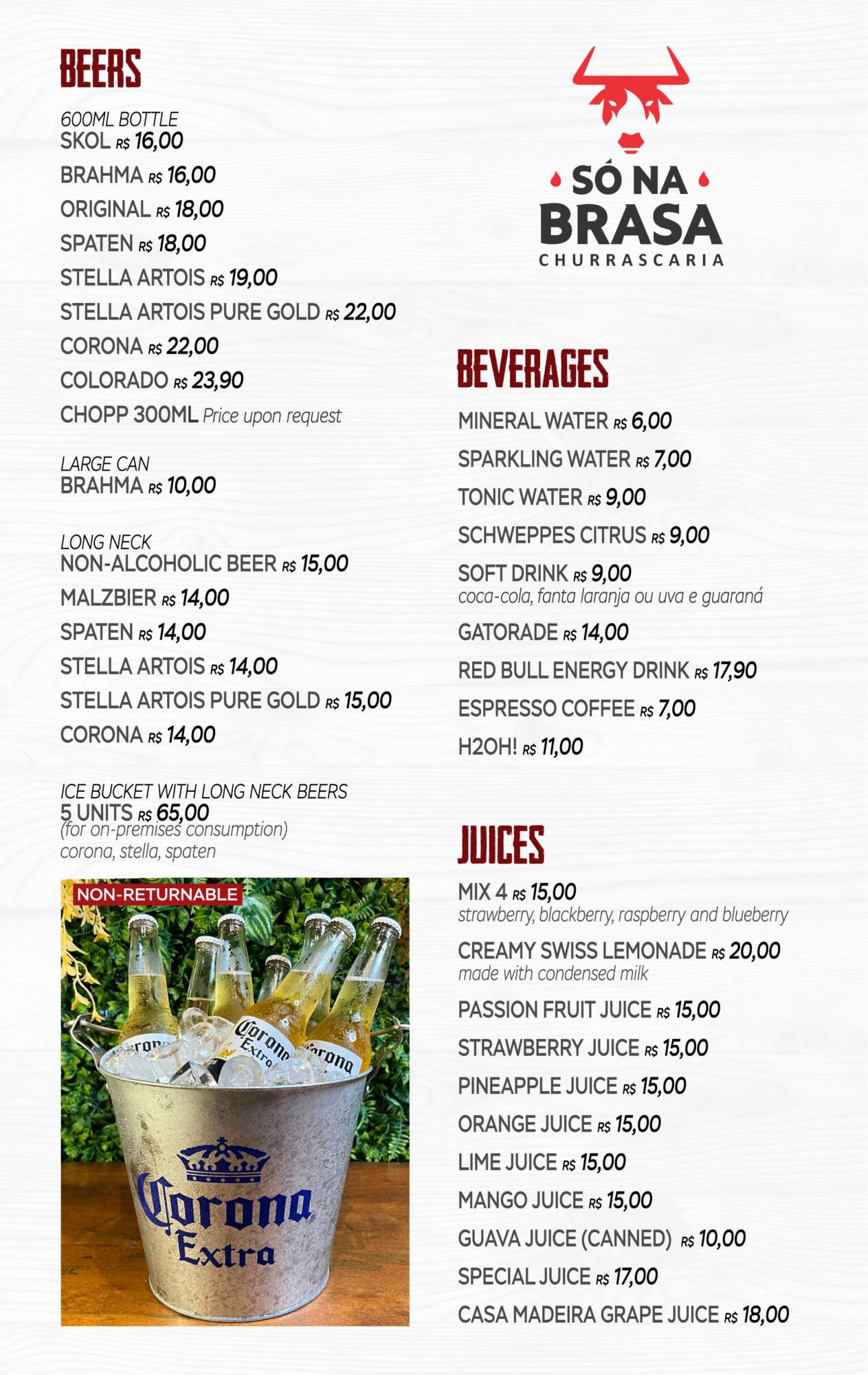 BEERS

600ML BOTTLE
SKOL R$ 16,00

BRAHMA R$ 16,00

ORIGINAL R$ 18,00

SPATEN R$ 18,00

STELLA ARTOIS R$ 19,00

STELLA ARTOIS PURE GOLD R$ 22,00

CORONA R$ 22,00

COLORADO R$ 23,90

CHOPP 300ML Price upon request

LARGE CAN
BRAHMA R$ 10,00

LONG NECK
NON-ALCOHOLIC BEER R$ 15,00

MALZBIER R$ 14,00

SPATEN R$ 14,00

STELLA ARTOIS R$ 14,00

STELLA ARTOIS PURE GOLD R$ 15,00

CORONA R$ 14,00

ICE BUCKET WITH LONG NECK BEERS
5 UNITS R$ 65,00
(for on-premises consumption)
corona, stella, spaten

NON-RETURNABLE

Corona Extra

Corona Extra

SÓ NA BRASA
CHURRASCARIA

BEVERAGES

MINERAL WATER R$ 6,00

SPARKLING WATER R$ 7,00

TONIC WATER R$ 9,00

SCHWEPPES CITRUS R$ 9,00

SOFT DRINK R$ 9,00
coca-cola, fanta laranja ou uva e guaraná

GATORADE R$ 14,00

RED BULL ENERGY DRINK R$ 17,90

ESPRESSO COFFEE R$ 7,00

H2OH! R$ 11,00

JUICES

MIX 4 R$ 15,00
strawberry, blackberry, raspberry and blueberry

CREAMY SWISS LEMONADE R$ 20,00
made with condensed milk

PASSION FRUIT JUICE R$ 15,00

STRAWBERRY JUICE R$ 15,00

PINEAPPLE JUICE R$ 15,00

ORANGE JUICE R$ 15,00

LIME JUICE R$ 15,00

MANGO JUICE R$ 15,00

GUAVA JUICE (CANNED) R$ 10,00

SPECIAL JUICE R$ 17,00

CASA MADEIRA GRAPE JUICE R$ 18,00